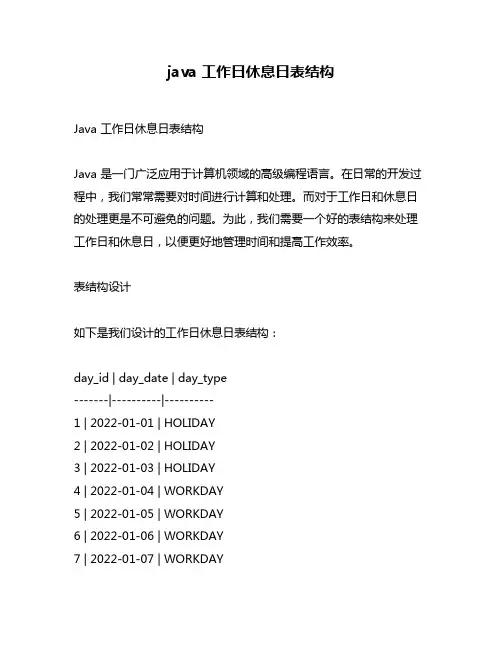 java 工作日休息日表结构

Java 工作日休息日表结构

Java 是一门广泛应用于计算机领域的高级编程语言。在日常的开发过程中，我们常常需要对时间进行计算和处理。而对于工作日和休息日的处理更是不可避免的问题。为此，我们需要一个好的表结构来处理工作日和休息日，以便更好地管理时间和提高工作效率。

表结构设计

如下是我们设计的工作日休息日表结构：

day_id | day_date | day_type
-------|----------|----------
1 | 2022-01-01 | HOLIDAY
2 | 2022-01-02 | HOLIDAY
3 | 2022-01-03 | HOLIDAY
4 | 2022-01-04 | WORKDAY
5 | 2022-01-05 | WORKDAY
6 | 2022-01-06 | WORKDAY
7 | 2022-01-07 | WORKDAY